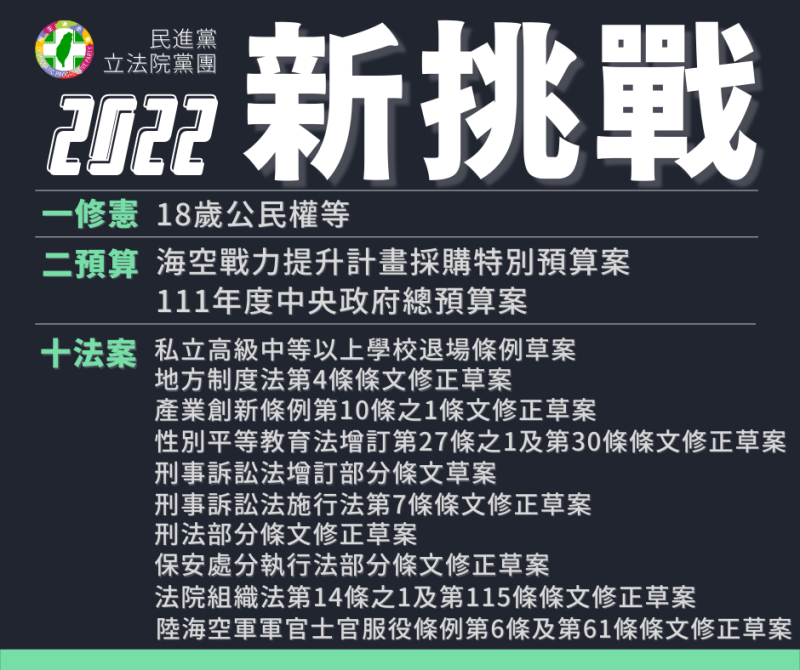 民進黨
立法院黨團

2022 新挑戰

一修憲 18歲公民權等

二預算 海空戰力提升計畫採購特別預算案
111年度中央政府總預算案

十法案 私立高級中等以上學校退場條例草案
地方制度法第4條條文修正草案
產業創新條例第10條之1條文修正草案
性別平等教育法增訂第27條之1及第30條條文修正草案
刑事訴訟法增訂部分條文草案
刑事訴訟法施行法第7條條文修正草案
刑法部分條文修正草案
保安處分執行法部分條文修正草案
法院組織法第14條之1及第115條條文修正草案
陸海空軍軍官士官服役條例第6條及第61條條文修正草案